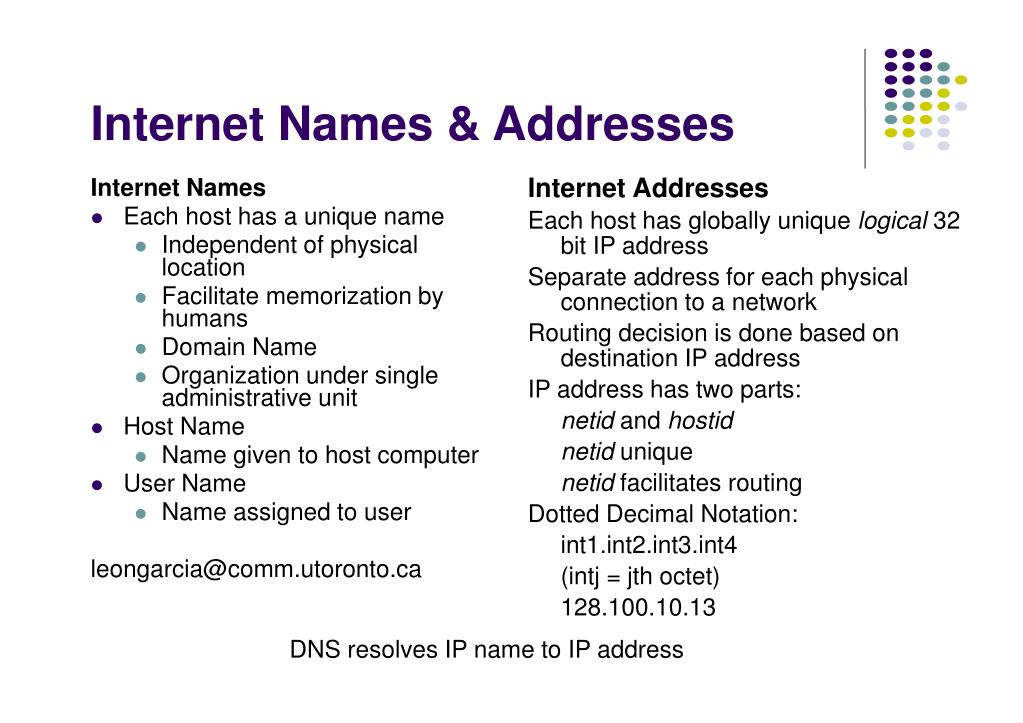 Internet Names & Addresses

Internet Names
- Each host has a unique name
  - Independent of physical location
  - Facilitate memorization by humans
  - Domain Name
  - Organization under single administrative unit
- Host Name
  - Name given to host computer
- User Name
  - Name assigned to user

leongarcia@comm.utoronto.ca

Internet Addresses
Each host has globally unique logical 32 bit IP address
Separate address for each physical connection to a network
Routing decision is done based on destination IP address
IP address has two parts:
netid and hostid
netid unique
netid facilitates routing
Dotted Decimal Notation:
int1.int2.int3.int4
(intj = jth octet)
128.100.10.13

DNS resolves IP name to IP address